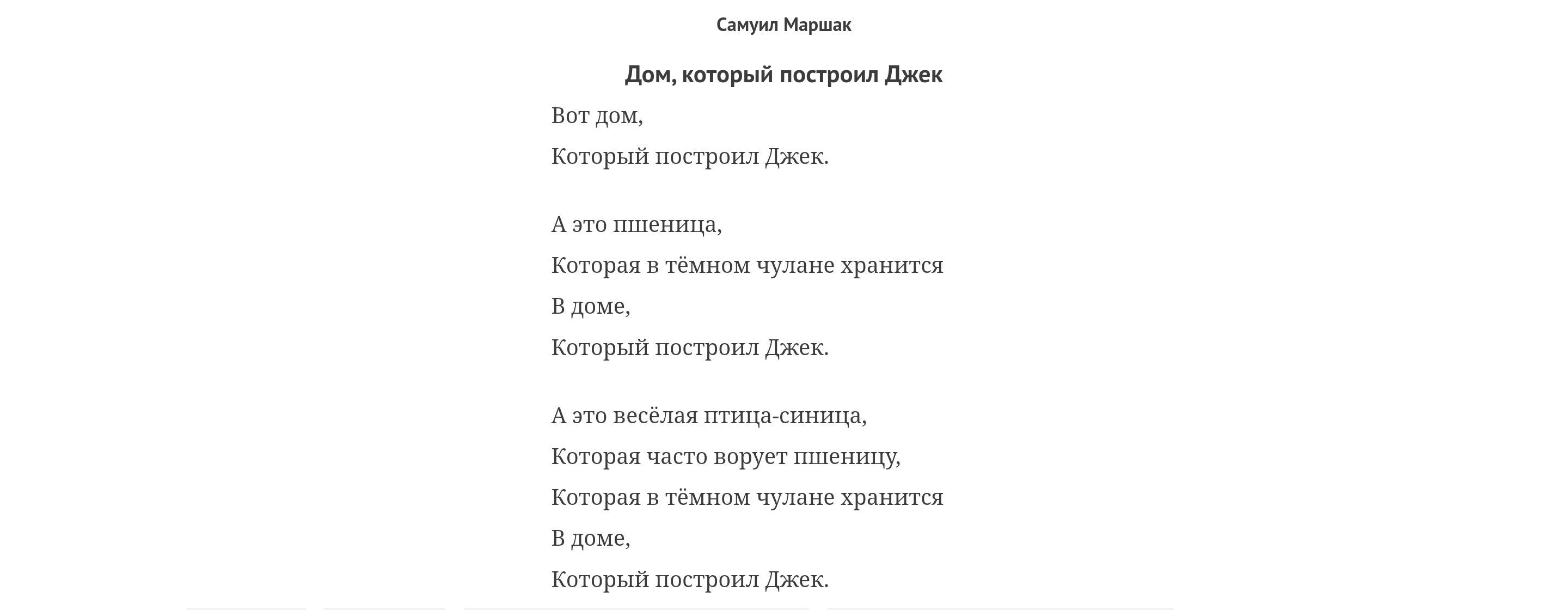 Самуил Маршак

Дом, который построил Джек

Вот дом,
Который построил Джек.

А это пшеница,
Которая в тёмном чулане хранится
В доме,
Который построил Джек.

А это весёлая птица-синица,
Которая часто ворует пшеницу,
Которая в тёмном чулане хранится
В доме,
Который построил Джек.